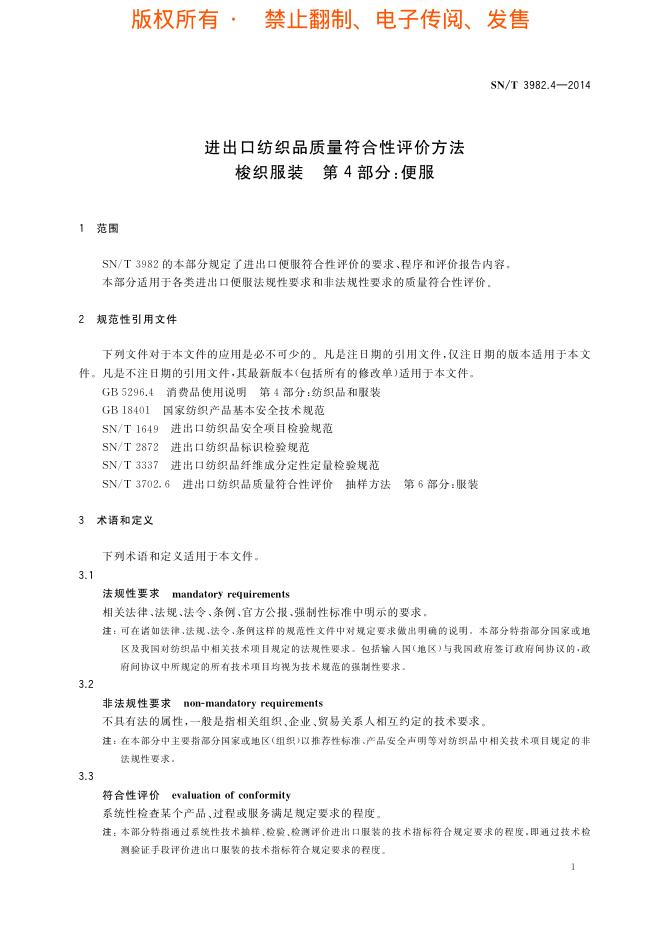 版权所有 · 禁止翻制、电子传阅、发售

SN/T 3982.4—2014

进出口纺织品质量符合性评价方法
梭织服装 第4部分:便服

1 范围

SN/T 3982的本部分规定了进出口便服符合性评价的要求、程序和评价报告内容。
本部分适用于各类进出口便服法规性要求和非法规性要求的质量符合性评价。

2 规范性引用文件

下列文件对于本文件的应用是必不可少的。凡是注日期的引用文件,仅注日期的版本适用于本文件。凡是不注日期的引用文件,其最新版本(包括所有的修改单)适用于本文件。
GB 5296.4 消费品使用说明 第4部分:纺织品和服装
GB 18401 国家纺织产品基本安全技术规范
SN/T 1649 进出口纺织品安全项目检验规范
SN/T 2872 进出口纺织品标识检验规范
SN/T 3337 进出口纺织品纤维成分定性定量检验规范
SN/T 3702.6 进出口纺织品质量符合性评价 抽样方法 第6部分:服装

3 术语和定义

下列术语和定义适用于本文件。

3.1
法规性要求 mandatory requirements
相关法律、法规、法令、条例、官方公报、强制性标准中明示的要求。
注:可在诸如法律、法规、法令、条例这样的规范性文件中对规定要求做出明确的说明。本部分特指部分国家或地区及我国对纺织品中相关技术项目规定的法规性要求。包括输入国(地区)与我国政府签订政府间协议的,政府间协议中所规定的所有技术项目均视为技术规范的强制性要求。

3.2
非法规性要求 non-mandatory requirements
不具有法的属性,一般是指相关组织、企业、贸易关系人相互约定的技术要求。
注:在本部分中主要指部分国家或地区(组织)以推荐性标准、产品安全声明等对纺织品中相关技术项目规定的非法规性要求。

3.3
符合性评价 evaluation of conformity
系统性检查某个产品、过程或服务满足规定要求的程度。
注:本部分特指通过系统性技术抽样、检验、检测评价进出口服装的技术指标符合规定要求的程度,即通过技术检测验证手段评价进出口服装的技术指标符合规定要求的程度。

1